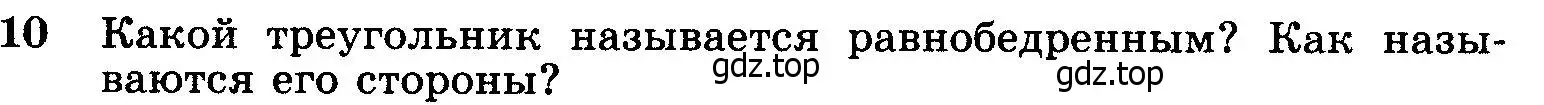 10 Какой треугольник называется равнобедренным? Как называются его стороны?

gdz.top gdz.top